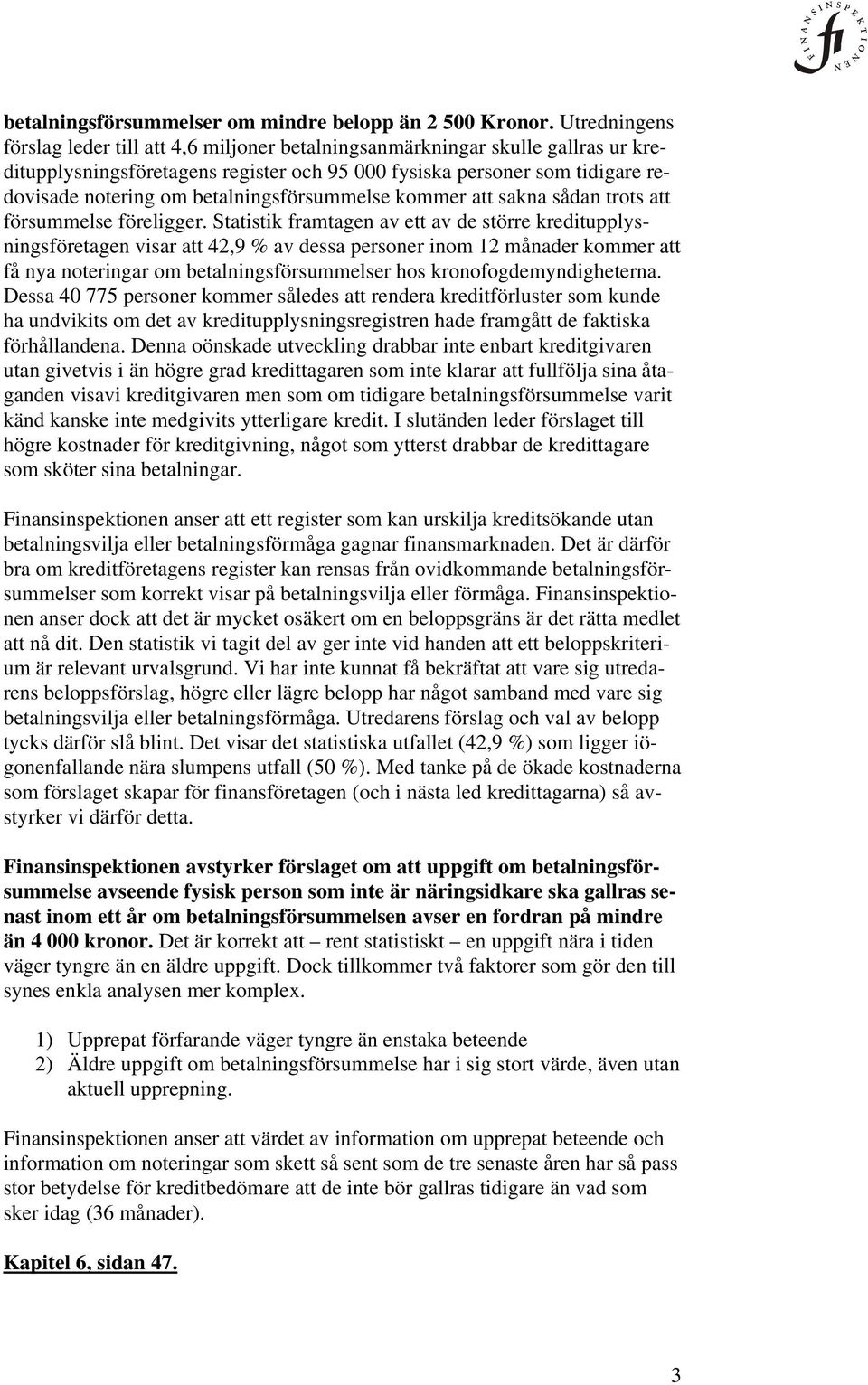 FINANSINSPEKTIONEN fi

betalningsförsummelser om mindre belopp än 2 500 Kronor. Utredningens förslag leder till att 4,6 miljoner betalningsanmärkningar skulle gallras ur kreditupplysningsföretagens register och 95 000 fysiska personer som tidigare redovisade notering om betalningsförsummelse kommer att sakna sådan trots att försummelse föreligger. Statistik framtagen av ett av de större kreditupplysningsföretagen visar att 42,9 % av dessa personer inom 12 månader kommer att få nya noteringar om betalningsförsummelser hos kronofogdemyndigheterna. Dessa 40 775 personer kommer således att rendera kreditförluster som kunde ha undvikits om det av kreditupplysningsregistren hade framgått de faktiska förhållandena. Denna oönskade utveckling drabbar inte enbart kreditgivaren utan givetvis i än högre grad kredittagaren som inte klarar att fullfölja sina åtaganden visavi kreditgivaren men som om tidigare betalningsförsummelse varit känd kanske inte medgivits ytterligare kredit. I slutänden leder förslaget till högre kostnader för kreditgivning, något som ytterst drabbar de kredittagare som sköter sina betalningar.

Finansinspektionen anser att ett register som kan urskilja kreditsökande utan betalningsvilja eller betalningsförmåga gagnar finansmarknaden. Det är därför bra om kreditföretagens register kan rensas från ovidkommande betalningsförsummelser som korrekt visar på betalningsvilja eller förmåga. Finansinspektionen anser dock att det är mycket osäkert om en beloppsgräns är det rätta medlet att nå dit. Den statistik vi tagit del av ger inte vid handen att ett beloppskriterium är relevant urvalsgrund. Vi har inte kunnat få bekräftat att vare sig utredarens beloppsförslag, högre eller lägre belopp har något samband med vare sig betalningsvilja eller betalningsförmåga. Utredarens förslag och val av belopp tycks därför slå blint. Det visar det statistiska utfallet (42,9 %) som ligger iögonenfallande nära slumpens utfall (50 %). Med tanke på de ökade kostnaderna som förslaget skapar för finansföretagen (och i nästa led kredittagarna) så avstyrker vi därför detta.

Finansinspektionen avstyrker förslaget om att uppgift om betalningsförsummelse avseende fysisk person som inte är näringsidkare ska gallras senast inom ett år om betalningsförsummelsen avser en fordran på mindre än 4 000 kronor. Det är korrekt att – rent statistiskt – en uppgift nära i tiden väger tyngre än en äldre uppgift. Dock tillkommer två faktorer som gör den till synes enkla analysen mer komplex.

1) Upprepat förfarande väger tyngre än enstaka beteende
2) Äldre uppgift om betalningsförsummelse har i sig stort värde, även utan aktuell upprepning.

Finansinspektionen anser att värdet av information om upprepat beteende och information om noteringar som skett så sent som de tre senaste åren har så pass stor betydelse för kreditbedömare att de inte bör gallras tidigare än vad som sker idag (36 månader).

Kapitel 6, sidan 47.

3